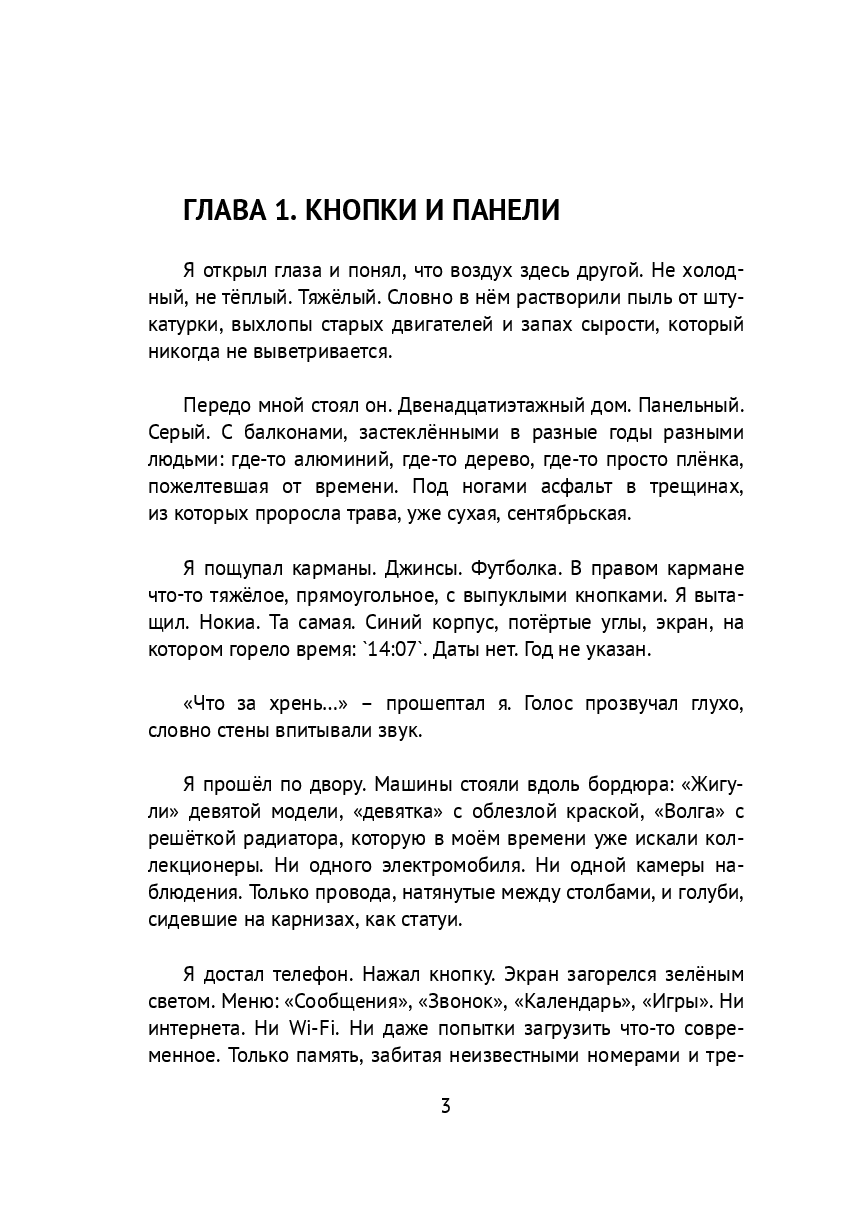 ГЛАВА 1. КНОПКИ И ПАНЕЛИ

Я открыл глаза и понял, что воздух здесь другой. Не холодный, не тёплый. Тяжёлый. Словно в нём растворили пыль от штукатурки, выхлопы старых двигателей и запах сырости, который никогда не выветривается.

Передо мной стоял он. Двенадцатиэтажный дом. Панельный. Серый. С балконами, застеклёнными в разные годы разными людьми: где-то алюминий, где-то дерево, где-то просто плёнка, пожелтевшая от времени. Под ногами асфальт в трещинах, из которых проросла трава, уже сухая, сентябрьская.

Я пощупал карманы. Джинсы. Футболка. В правом кармане что-то тяжёлое, прямоугольное, с выпуклыми кнопками. Я вытащил. Нокиа. Та самая. Синий корпус, потёртые углы, экран, на котором горело время: `14:07`. Даты нет. Год не указан.

«Что за хрень...» – прошептал я. Голос прозвучал глухо, словно стены впитывали звук.

Я прошёл по двору. Машины стояли вдоль бордюра: «Жигули» девятой модели, «девятка» с облезлой краской, «Волга» с решёткой радиатора, которую в моём времени уже искали коллекционеры. Ни одного электромобиля. Ни одной камеры наблюдения. Только провода, натянутые между столбами, и голуби, сидевшие на карнизах, как статуи.

Я достал телефон. Нажал кнопку. Экран загорелся зелёным светом. Меню: «Сообщения», «Звонок», «Календарь», «Игры». Ни интернета. Ни Wi-Fi. Ни даже попытки загрузить что-то современное. Только память, забитая неизвестными номерами и тре-

3